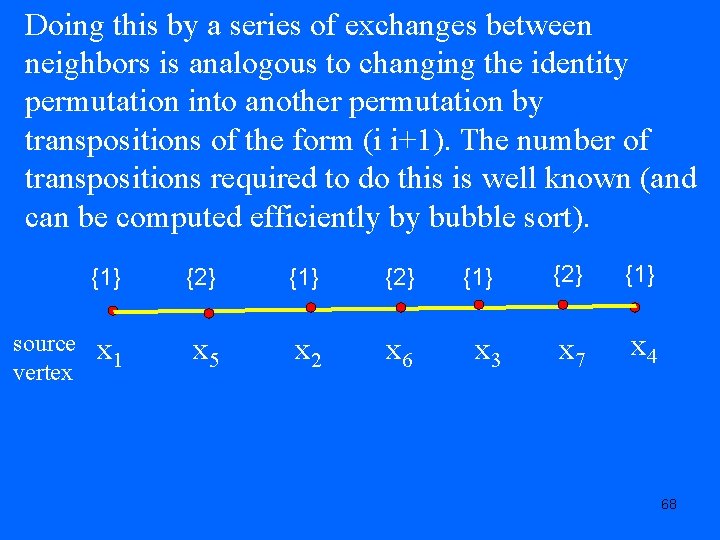 Doing this by a series of exchanges between neighbors is analogous to changing the identity permutation into another permutation by transpositions of the form (i i+1). The number of transpositions required to do this is well known (and can be computed efficiently by bubble sort).

{1} {2} {1} {2} {1} {2} {1}

source vertex $x_1$ $x_5$ $x_2$ $x_6$ $x_3$ $x_7$ $x_4$

68